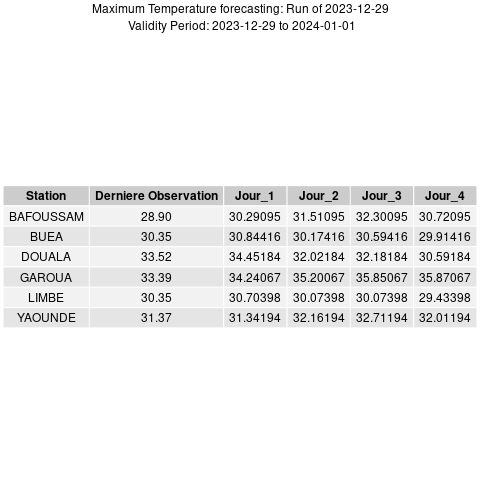 Maximum Temperature forecasting: Run of 2023-12-29
Validity Period: 2023-12-29 to 2024-01-01

| Station | Derniere Observation | Jour_1 | Jour_2 | Jour_3 | Jour_4 |
|---|---|---|---|---|---|
| BAFOUSSAM | 28.90 | 30.29095 | 31.51095 | 32.30095 | 30.72095 |
| BUEA | 30.35 | 30.84416 | 30.17416 | 30.59416 | 29.91416 |
| DOUALA | 33.52 | 34.45184 | 32.02184 | 32.18184 | 30.59184 |
| GAROUA | 33.39 | 34.24067 | 35.20067 | 35.85067 | 35.87067 |
| LIMBE | 30.35 | 30.70398 | 30.07398 | 30.07398 | 29.43398 |
| YAOUNDE | 31.37 | 31.34194 | 32.16194 | 32.71194 | 32.01194 |